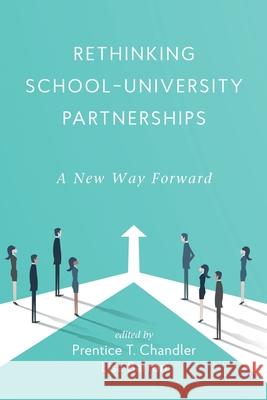 RETHINKING SCHOOL–UNIVERSITY PARTNERSHIPS

A New Way Forward

edited by
Prentice T. Chandler

Kraina Książek